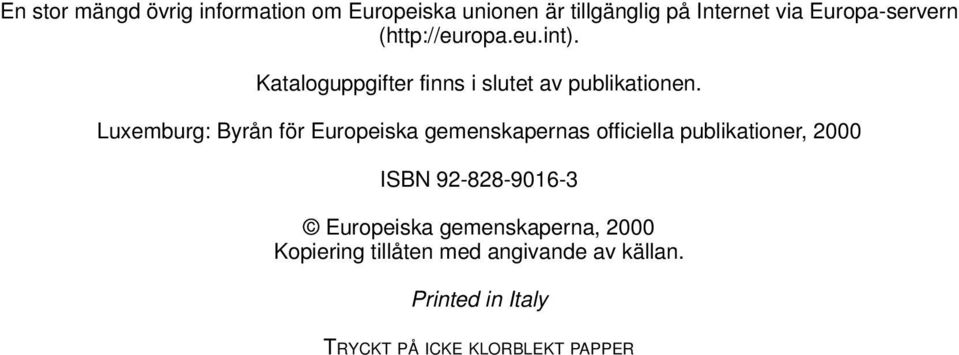 En stor mängd övrig information om Europeiska unionen är tillgänglig på Internet via Europa-servern (http://europa.eu.int).

Kataloguppgifter finns i slutet av publikationen.

Luxemburg: Byrån för Europeiska gemenskapernas officiella publikationer, 2000

ISBN 92-828-9016-3

© Europeiska gemenskaperna, 2000
Kopiering tillåten med angivande av källan.

Printed in Italy

TRYCKT PÅ ICKE KLORBLEKT PAPPER